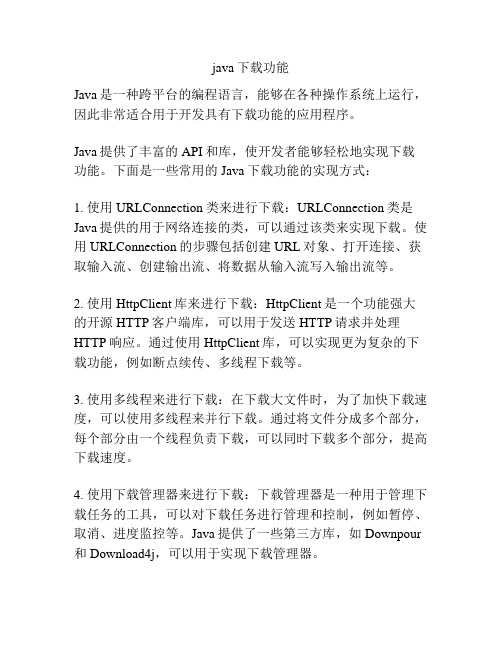 java 下载功能

Java 是一种跨平台的编程语言，能够在各种操作系统上运行，因此非常适合用于开发具有下载功能的应用程序。

Java 提供了丰富的 API 和库，使开发者能够轻松地实现下载功能。下面是一些常用的 Java 下载功能的实现方式：

1. 使用 URLConnection 类来进行下载：URLConnection 类是 Java 提供的用于网络连接的类，可以通过该类来实现下载。使用 URLConnection 的步骤包括创建 URL 对象、打开连接、获取输入流、创建输出流、将数据从输入流写入输出流等。

2. 使用 HttpClient 库来进行下载：HttpClient 是一个功能强大的开源 HTTP 客户端库，可以用于发送 HTTP 请求并处理 HTTP 响应。通过使用 HttpClient 库，可以实现更为复杂的下载功能，例如断点续传、多线程下载等。

3. 使用多线程来进行下载：在下载大文件时，为了加快下载速度，可以使用多线程来并行下载。通过将文件分成多个部分，每个部分由一个线程负责下载，可以同时下载多个部分，提高下载速度。

4. 使用下载管理器来进行下载：下载管理器是一种用于管理下载任务的工具，可以对下载任务进行管理和控制，例如暂停、取消、进度监控等。Java 提供了一些第三方库，如 Downpour 和 Download4j，可以用于实现下载管理器。